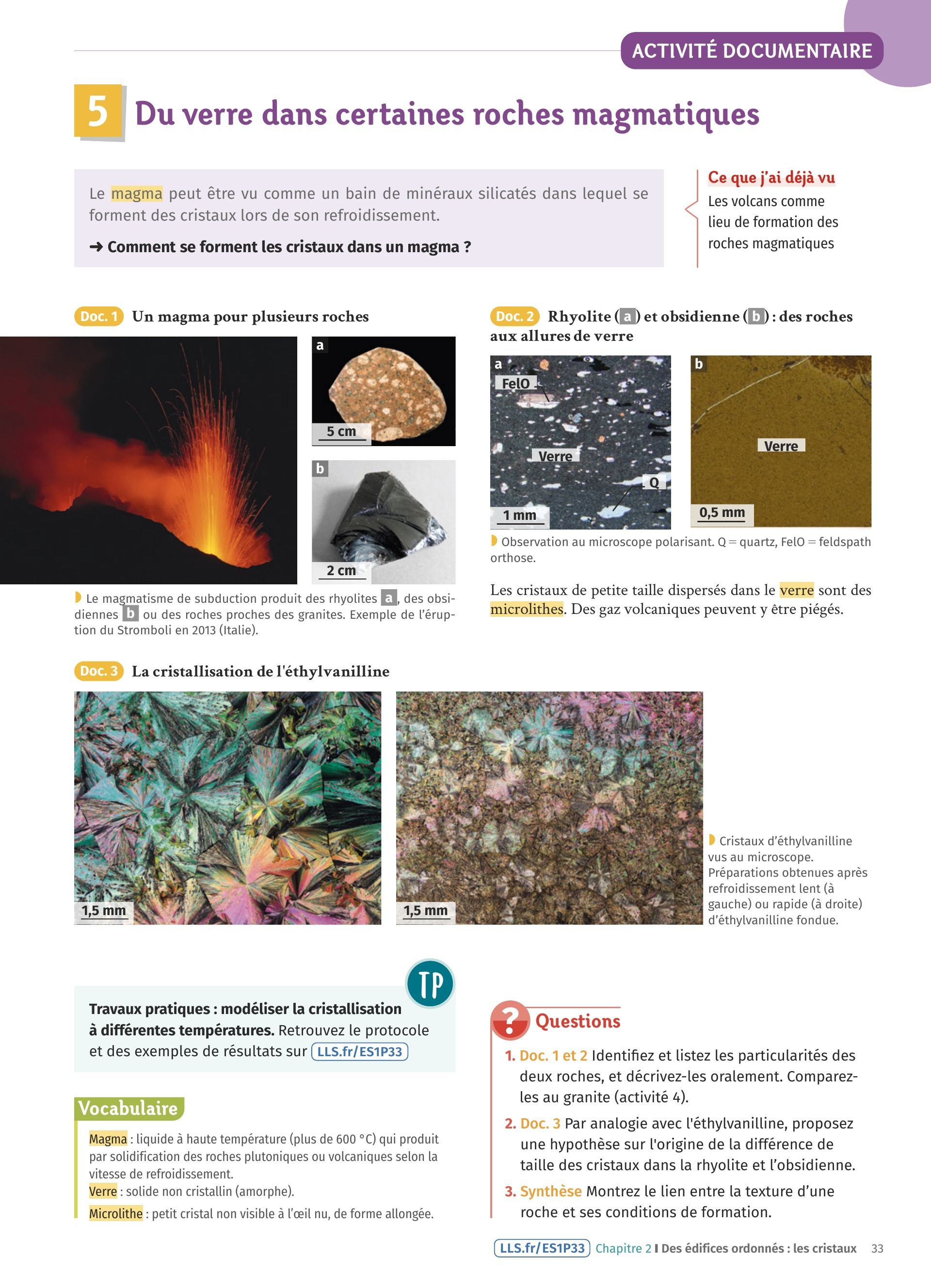 ACTIVITÉ DOCUMENTAIRE

5 Du verre dans certaines roches magmatiques

Le magma peut être vu comme un bain de minéraux silicatés dans lequel se forment des cristaux lors de son refroidissement.

➜ Comment se forment les cristaux dans un magma ?

Ce que j'ai déjà vu
Les volcans comme lieu de formation des roches magmatiques

Doc. 1 Un magma pour plusieurs roches

a
5 cm

b
2 cm

Le magmatisme de subduction produit des rhyolites a, des obsidiennes b ou des roches proches des granites. Exemple de l'éruption du Stromboli en 2013 (Italie).

Doc. 2 Rhyolite (a) et obsidienne (b) : des roches aux allures de verre

a
FelO
Verre
Q
1 mm

b
Verre
0,5 mm

Observation au microscope polarisant. Q = quartz, FelO = feldspath orthose.

Les cristaux de petite taille dispersés dans le verre sont des microlithes. Des gaz volcaniques peuvent y être piégés.

Doc. 3 La cristallisation de l'éthylvanilline

1,5 mm

1,5 mm

Cristaux d'éthylvanilline vus au microscope. Préparations obtenues après refroidissement lent (à gauche) ou rapide (à droite) d'éthylvanilline fondue.

TP

Travaux pratiques : modéliser la cristallisation à différentes températures. Retrouvez le protocole et des exemples de résultats sur LLS.fr/ES1P33

Vocabulaire

Magma : liquide à haute température (plus de 600 °C) qui produit par solidification des roches plutoniques ou volcaniques selon la vitesse de refroidissement.
Verre : solide non cristallin (amorphe).
Microlithe : petit cristal non visible à l'œil nu, de forme allongée.

? Questions

1. Doc. 1 et 2 Identifiez et listez les particularités des deux roches, et décrivez-les oralement. Comparez-les au granite (activité 4).

2. Doc. 3 Par analogie avec l'éthylvanilline, proposez une hypothèse sur l'origine de la différence de taille des cristaux dans la rhyolite et l'obsidienne.

3. Synthèse Montrez le lien entre la texture d'une roche et ses conditions de formation.

LLS.fr/ES1P33 Chapitre 2 I Des édifices ordonnés : les cristaux 33